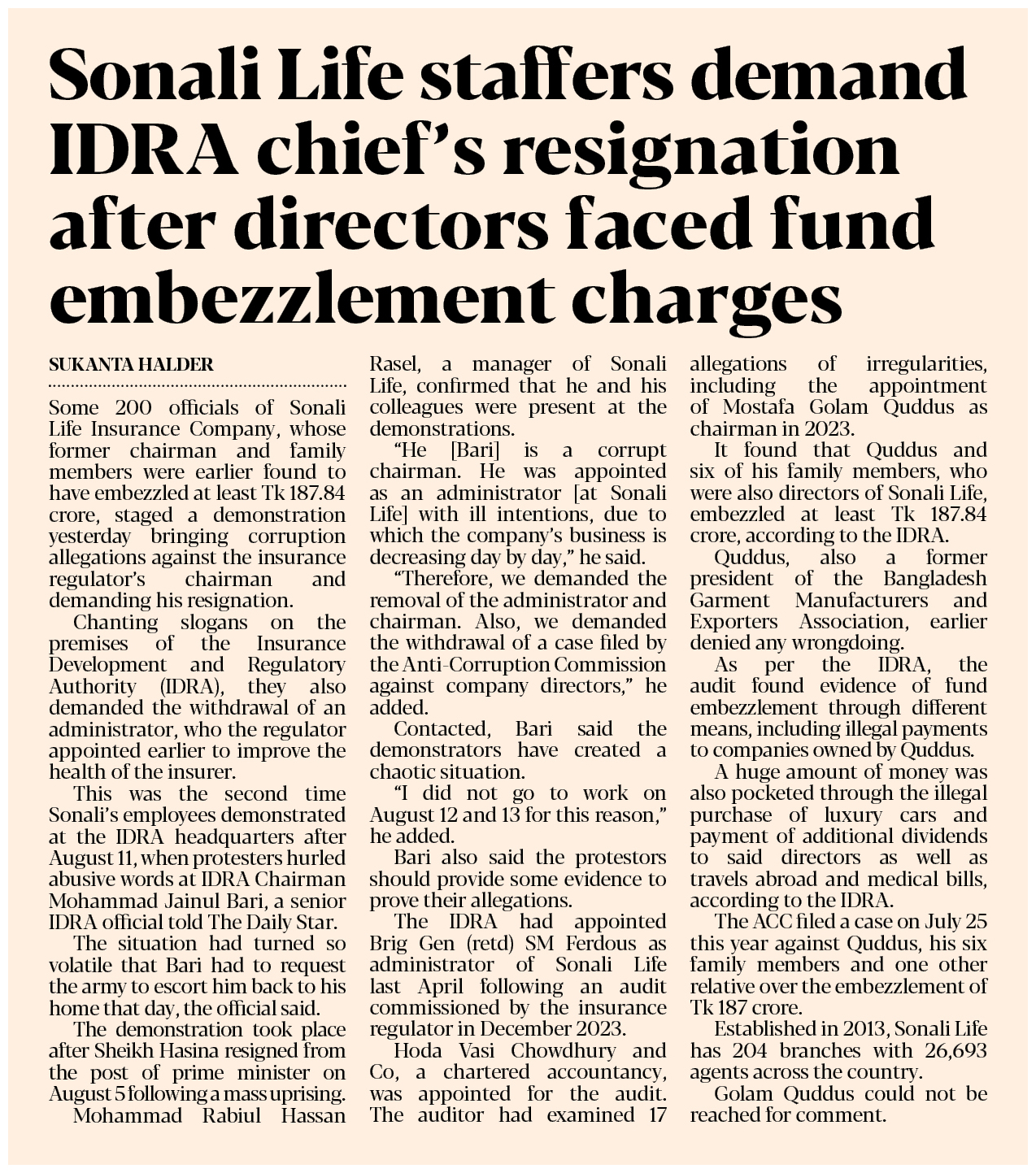 Sonali Life staffers demand IDRA chief's resignation after directors faced fund embezzlement charges

SUKANTA HALDER

Some 200 officials of Sonali Life Insurance Company, whose former chairman and family members were earlier found to have embezzled at least Tk 187.84 crore, staged a demonstration yesterday bringing corruption allegations against the insurance regulator's chairman and demanding his resignation.

Chanting slogans on the premises of the Insurance Development and Regulatory Authority (IDRA), they also demanded the withdrawal of an administrator, who the regulator appointed earlier to improve the health of the insurer.

This was the second time Sonali's employees demonstrated at the IDRA headquarters after August 11, when protesters hurled abusive words at IDRA Chairman Mohammad Jainul Bari, a senior IDRA official told The Daily Star.

The situation had turned so volatile that Bari had to request the army to escort him back to his home that day, the official said.

The demonstration took place after Sheikh Hasina resigned from the post of prime minister on August 5 following a mass uprising.

Mohammad Rabiul Hassan Rasel, a manager of Sonali Life, confirmed that he and his colleagues were present at the demonstrations.

"He [Bari] is a corrupt chairman. He was appointed as an administrator [at Sonali Life] with ill intentions, due to which the company's business is decreasing day by day," he said.

"Therefore, we demanded the removal of the administrator and chairman. Also, we demanded the withdrawal of a case filed by the Anti-Corruption Commission against company directors," he added.

Contacted, Bari said the demonstrators have created a chaotic situation.

"I did not go to work on August 12 and 13 for this reason," he added.

Bari also said the protestors should provide some evidence to prove their allegations.

The IDRA had appointed Brig Gen (retd) SM Ferdous as administrator of Sonali Life last April following an audit commissioned by the insurance regulator in December 2023.

Hoda Vasi Chowdhury and Co, a chartered accountancy, was appointed for the audit. The auditor had examined 17 allegations of irregularities, including the appointment of Mostafa Golam Quddus as chairman in 2023.

It found that Quddus and six of his family members, who were also directors of Sonali Life, embezzled at least Tk 187.84 crore, according to the IDRA.

Quddus, also a former president of the Bangladesh Garment Manufacturers and Exporters Association, earlier denied any wrongdoing.

As per the IDRA, the audit found evidence of fund embezzlement through different means, including illegal payments to companies owned by Quddus.

A huge amount of money was also pocketed through the illegal purchase of luxury cars and payment of additional dividends to said directors as well as travels abroad and medical bills, according to the IDRA.

The ACC filed a case on July 25 this year against Quddus, his six family members and one other relative over the embezzlement of Tk 187 crore.

Established in 2013, Sonali Life has 204 branches with 26,693 agents across the country.

Golam Quddus could not be reached for comment.